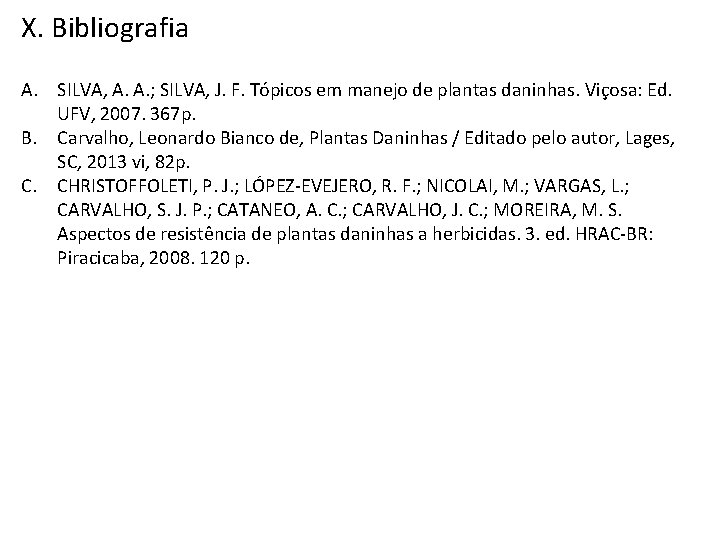 X. Bibliografia

A. SILVA, A. A.; SILVA, J. F. Tópicos em manejo de plantas daninhas. Viçosa: Ed. UFV, 2007. 367p.
B. Carvalho, Leonardo Bianco de, Plantas Daninhas / Editado pelo autor, Lages, SC, 2013 vi, 82p.
C. CHRISTOFFOLETI, P. J.; LÓPEZ-EVEJERO, R. F.; NICOLAI, M.; VARGAS, L.; CARVALHO, S. J. P.; CATANEO, A. C.; CARVALHO, J. C.; MOREIRA, M. S. Aspectos de resistência de plantas daninhas a herbicidas. 3. ed. HRAC-BR: Piracicaba, 2008. 120 p.